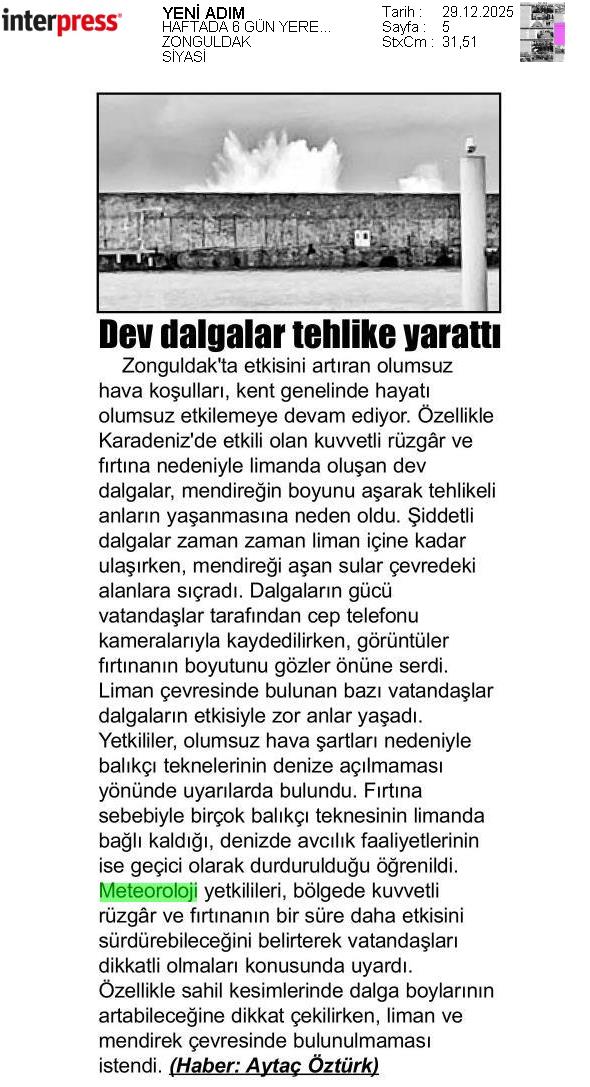 interpress

YENİ ADIM
HAFTADA 6 GÜN YERE...
ZONGULDAK
SİYASİ

Tarih : 29.12.2025
Sayfa : 5
StxCm : 31,51

Dev dalgalar tehlike yarattı

Zonguldak'ta etkisini artıran olumsuz hava koşulları, kent genelinde hayatı olumsuz etkilemeye devam ediyor. Özellikle Karadeniz'de etkili olan kuvvetli rüzgâr ve fırtına nedeniyle limanda oluşan dev dalgalar, mendireğin boyunu aşarak tehlikeli anların yaşanmasına neden oldu. Şiddetli dalgalar zaman zaman liman içine kadar ulaşırken, mendireği aşan sular çevredeki alanlara sıçradı. Dalgaların gücü vatandaşlar tarafından cep telefonu kameralarıyla kaydedilirken, görüntüler fırtınanın boyutunu gözler önüne serdi. Liman çevresinde bulunan bazı vatandaşlar dalgaların etkisiyle zor anlar yaşadı. Yetkililer, olumsuz hava şartları nedeniyle balıkçı teknelerinin denize açılmaması yönünde uyarılarda bulundu. Fırtına sebebiyle birçok balıkçı teknesinin limanda bağlı kaldığı, denizde avcılık faaliyetlerinin ise geçici olarak durdurulduğu öğrenildi. Meteoroloji yetkilileri, bölgede kuvvetli rüzgâr ve fırtınanın bir süre daha etkisini sürdürebileceğini belirterek vatandaşları dikkatli olmaları konusunda uyardı. Özellikle sahil kesimlerinde dalga boylarının artabileceğine dikkat çekilirken, liman ve mendirek çevresinde bulunulmaması istendi. (Haber: Aytaç Öztürk)